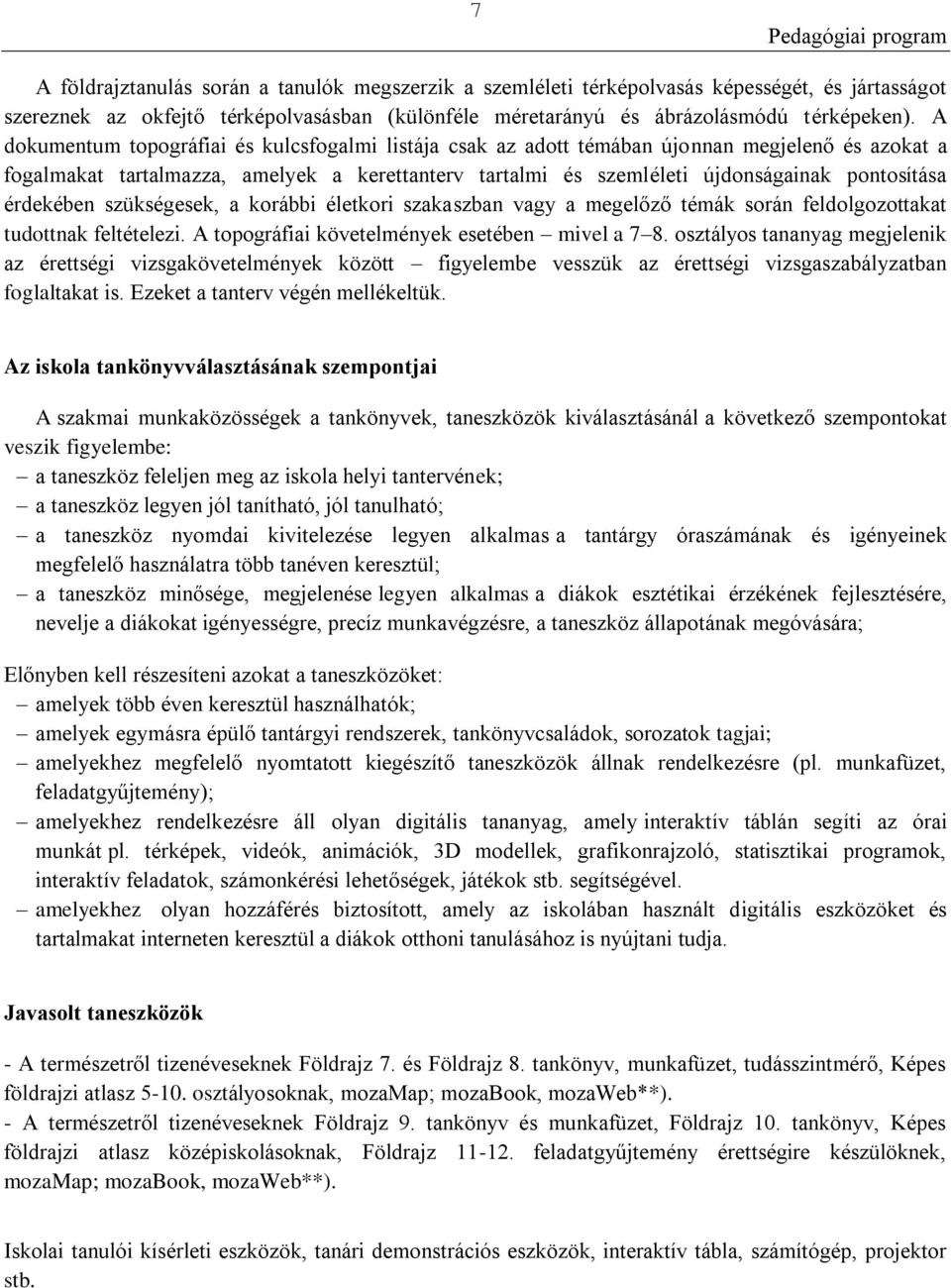 7

Pedagógiai program

A földrajztanulás során a tanulók megszerzik a szemléleti térképolvasás képességét, és jártasságot szereznek az okfejtő térképolvasásban (különféle méretarányú és ábrázolásmódú térképeken). A dokumentum topográfiai és kulcsfogalmi listája csak az adott témában újonnan megjelenő és azokat a fogalmakat tartalmazza, amelyek a kerettanterv tartalmi és szemléleti újdonságainak pontosítása érdekében szükségesek, a korábbi életkori szakaszban vagy a megelőző témák során feldolgozottakat tudottnak feltételezi. A topográfiai követelmények esetében – mivel a 7–8. osztályos tananyag megjelenik az érettségi vizsgakövetelmények között – figyelembe vesszük az érettségi vizsgaszabályzatban foglaltakat is. Ezeket a tanterv végén mellékeltük.

Az iskola tankönyvválasztásának szempontjai

A szakmai munkaközösségek a tankönyvek, taneszközök kiválasztásánál a következő szempontokat veszik figyelembe:
– a taneszköz feleljen meg az iskola helyi tantervének;
– a taneszköz legyen jól tanítható, jól tanulható;
– a taneszköz nyomdai kivitelezése legyen alkalmas a tantárgy óraszámának és igényeinek megfelelő használatra több tanéven keresztül;
– a taneszköz minősége, megjelenése legyen alkalmas a diákok esztétikai érzékének fejlesztésére, nevelje a diákokat igényességre, precíz munkavégzésre, a taneszköz állapotának megóvására;

Előnyben kell részesíteni azokat a taneszközöket:
– amelyek több éven keresztül használhatók;
– amelyek egymásra épülő tantárgyi rendszerek, tankönyvcsaládok, sorozatok tagjai;
– amelyekhez megfelelő nyomtatott kiegészítő taneszközök állnak rendelkezésre (pl. munkafüzet, feladatgyűjtemény);
– amelyekhez rendelkezésre áll olyan digitális tananyag, amely interaktív táblán segíti az órai munkát pl. térképek, videók, animációk, 3D modellek, grafikonrajzoló, statisztikai programok, interaktív feladatok, számonkérési lehetőségek, játékok stb. segítségével.
– amelyekhez olyan hozzáférés biztosított, amely az iskolában használt digitális eszközöket és tartalmakat interneten keresztül a diákok otthoni tanulásához is nyújtani tudja.

Javasolt taneszközök

- A természetről tizenéveseknek Földrajz 7. és Földrajz 8. tankönyv, munkafüzet, tudásszintmérő, Képes földrajzi atlasz 5-10. osztályosoknak, mozaMap; mozaBook, mozaWeb**).
- A természetről tizenéveseknek Földrajz 9. tankönyv és munkafüzet, Földrajz 10. tankönyv, Képes földrajzi atlasz középiskolásoknak, Földrajz 11-12. feladatgyűjtemény érettségire készülőknek, mozaMap; mozaBook, mozaWeb**).

Iskolai tanulói kísérleti eszközök, tanári demonstrációs eszközök, interaktív tábla, számítógép, projektor stb.